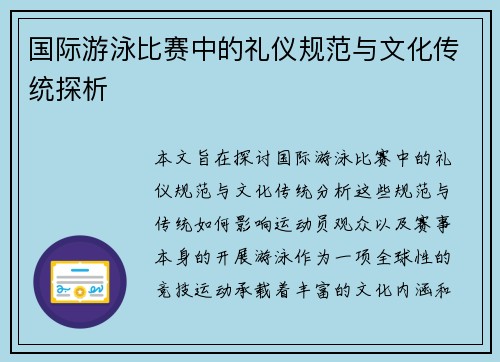 国际游泳比赛中的礼仪规范与文化传统探析

本文旨在探讨国际游泳比赛中的礼仪规范与文化传统分析这些规范与传统如何影响运动员观众以及赛事本身的开展游泳作为一项全球性的竞技运动承载着丰富的文化内涵和